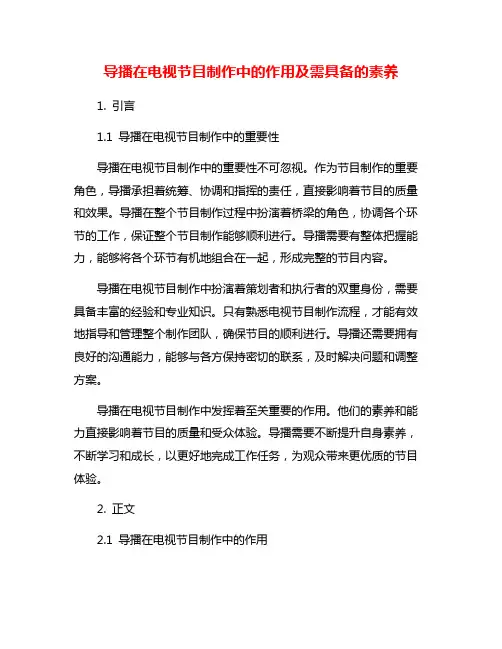 导播在电视节目制作中的作用及需具备的素养

1. 引言

1.1 导播在电视节目制作中的重要性

导播在电视节目制作中的重要性不可忽视。作为节目制作的重要角色，导播承担着统筹、协调和指挥的责任，直接影响着节目的质量和效果。导播在整个节目制作过程中扮演着桥梁的角色，协调各个环节的工作，保证整个节目制作能够顺利进行。导播需要有整体把握能力，能够将各个环节有机地组合在一起，形成完整的节目内容。

导播在电视节目制作中扮演着策划者和执行者的双重身份，需要具备丰富的经验和专业知识。只有熟悉电视节目制作流程，才能有效地指导和管理整个制作团队，确保节目的顺利进行。导播还需要拥有良好的沟通能力，能够与各方保持密切的联系，及时解决问题和调整方案。

导播在电视节目制作中发挥着至关重要的作用。他们的素养和能力直接影响着节目的质量和受众体验。导播需要不断提升自身素养，不断学习和成长，以更好地完成工作任务，为观众带来更优质的节目体验。

2. 正文

2.1 导播在电视节目制作中的作用